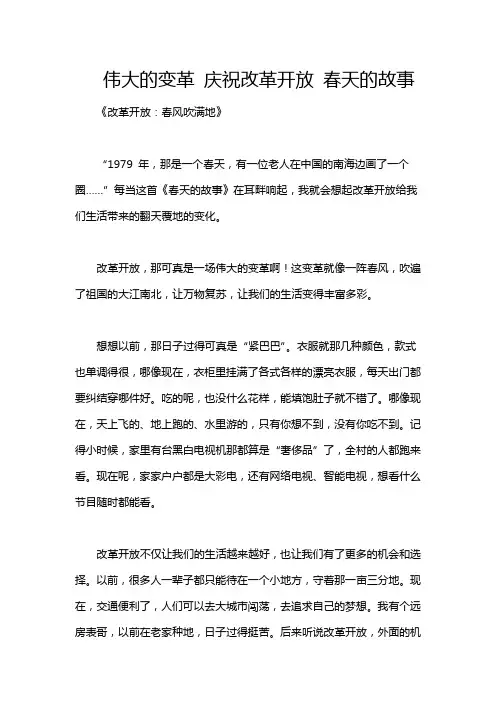 伟大的变革 庆祝改革开放 春天的故事

《改革开放：春风吹满地》

“1979 年，那是一个春天，有一位老人在中国的南海边画了一个圈……”每当这首《春天的故事》在耳畔响起，我就会想起改革开放给我们生活带来的翻天覆地的变化。

改革开放，那可真是一场伟大的变革啊！这变革就像一阵春风，吹遍了祖国的大江南北，让万物复苏，让我们的生活变得丰富多彩。

想想以前，那日子过得可真是“紧巴巴”。衣服就那几种颜色，款式也单调得很，哪像现在，衣柜里挂满了各式各样的漂亮衣服，每天出门都要纠结穿哪件好。吃的呢，也没什么花样，能填饱肚子就不错了。哪像现在，天上飞的、地上跑的、水里游的，只有你想不到，没有你吃不到。记得小时候，家里有台黑白电视机那都算是“奢侈品”了，全村的人都跑来看。现在呢，家家户户都是大彩电，还有网络电视、智能电视，想看什么节目随时都能看。

改革开放不仅让我们的生活越来越好，也让我们有了更多的机会和选择。以前，很多人一辈子都只能待在一个小地方，守着那一亩三分地。现在，交通便利了，人们可以去大城市闯荡，去追求自己的梦想。我有个远房表哥，以前在老家种地，日子过得挺苦。后来听说改革开放，外面的机